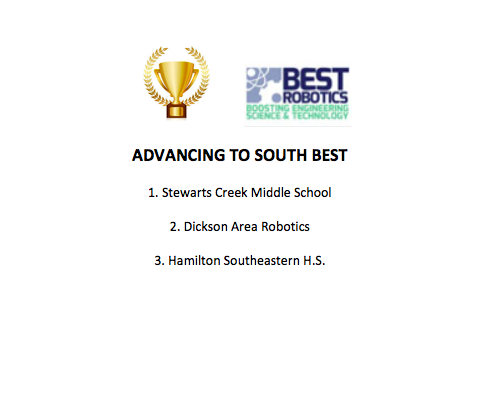 BEST ROBOTICS
BOOSTING ENGINEERING SCIENCE & TECHNOLOGY

ADVANCING TO SOUTH BEST

1. Stewarts Creek Middle School

2. Dickson Area Robotics

3. Hamilton Southeastern H.S.